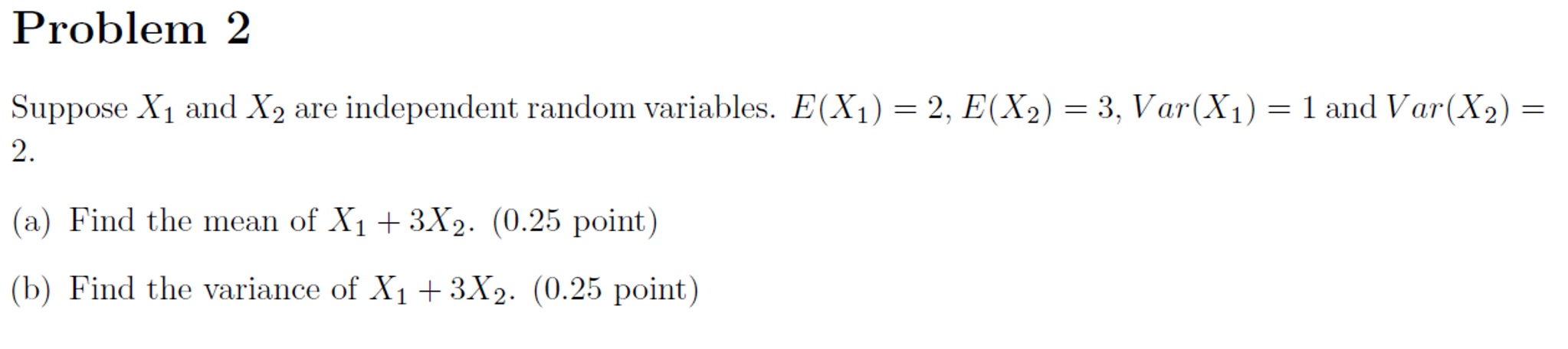 Problem 2

Suppose $X_1$ and $X_2$ are independent random variables. $E(X_1) = 2$, $E(X_2) = 3$, $Var(X_1) = 1$ and $Var(X_2) = 2$.

(a) Find the mean of $X_1 + 3X_2$. (0.25 point)

(b) Find the variance of $X_1 + 3X_2$. (0.25 point)